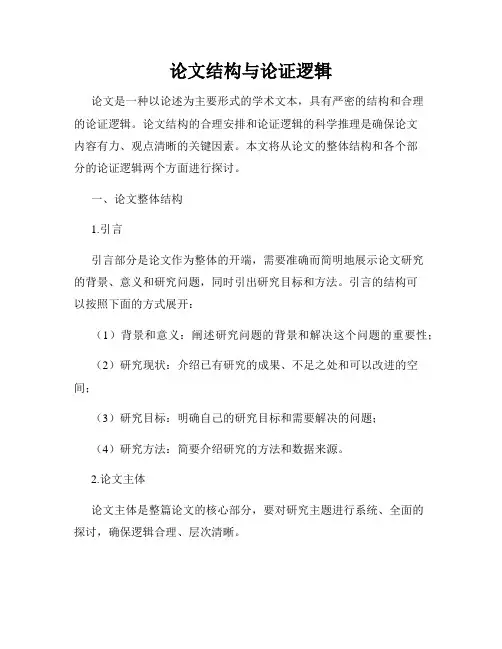 论文结构与论证逻辑

论文是一种以论述为主要形式的学术文本，具有严密的结构和合理的论证逻辑。论文结构的合理安排和论证逻辑的科学推理是确保论文内容有力、观点清晰的关键因素。本文将从论文的整体结构和各个部分的论证逻辑两个方面进行探讨。

一、论文整体结构

1.引言

引言部分是论文作为整体的开端，需要准确而简明地展示论文研究的背景、意义和研究问题，同时引出研究目标和方法。引言的结构可以按照下面的方式展开：

（1）背景和意义：阐述研究问题的背景和解决这个问题的重要性；

（2）研究现状：介绍已有研究的成果、不足之处和可以改进的空间；

（3）研究目标：明确自己的研究目标和需要解决的问题；

（4）研究方法：简要介绍研究的方法和数据来源。

2.论文主体

论文主体是整篇论文的核心部分，要对研究主题进行系统、全面的探讨，确保逻辑合理、层次清晰。